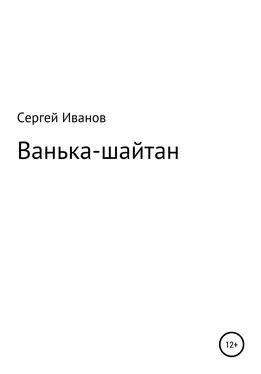 Сергей Иванов

Ванька-шайтан

12+